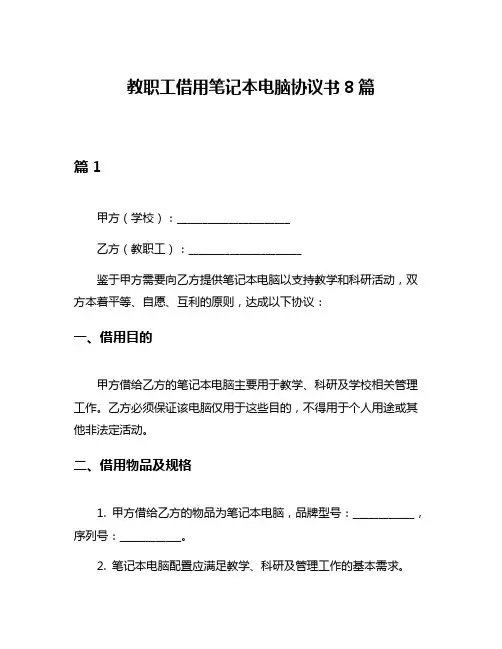 教职工借用笔记本电脑协议书 8 篇

篇 1

甲方（学校）：____________________

乙方（教职工）：____________________

鉴于甲方需要向乙方提供笔记本电脑以支持教学和科研活动，双方本着平等、自愿、互利的原则，达成以下协议：

一、借用目的

甲方借给乙方的笔记本电脑主要用于教学、科研及学校相关管理工作。乙方必须保证该电脑仅用于这些目的，不得用于个人用途或其他非法定活动。

二、借用物品及规格

1. 甲方借给乙方的物品为笔记本电脑，品牌型号：___________，序列号：___________。

2. 笔记本电脑配置应满足教学、科研及管理工作的基本需求。